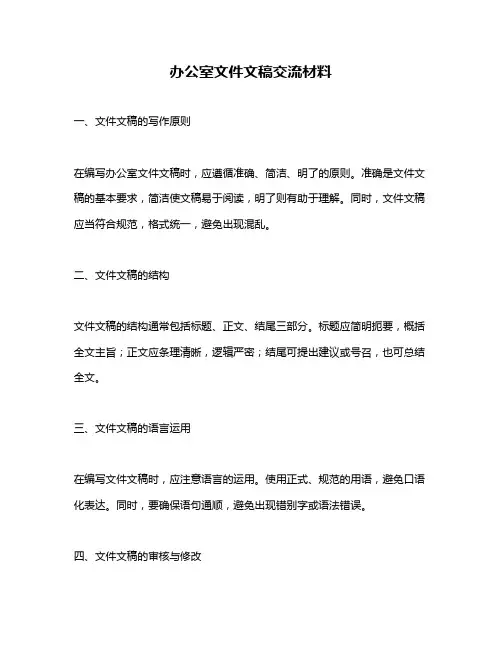 办公室文件文稿交流材料

一、文件文稿的写作原则

在编写办公室文件文稿时，应遵循准确、简洁、明了的原则。准确是文件文稿的基本要求，简洁使文稿易于阅读，明了则有助于理解。同时，文件文稿应当符合规范，格式统一，避免出现混乱。

二、文件文稿的结构

文件文稿的结构通常包括标题、正文、结尾三部分。标题应简明扼要，概括全文主旨；正文应条理清晰，逻辑严密；结尾可提出建议或号召，也可总结全文。

三、文件文稿的语言运用

在编写文件文稿时，应注意语言的运用。使用正式、规范的用语，避免口语化表达。同时，要确保语句通顺，避免出现错别字或语法错误。

四、文件文稿的审核与修改